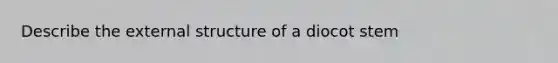 Describe the external structure of a diocot stem